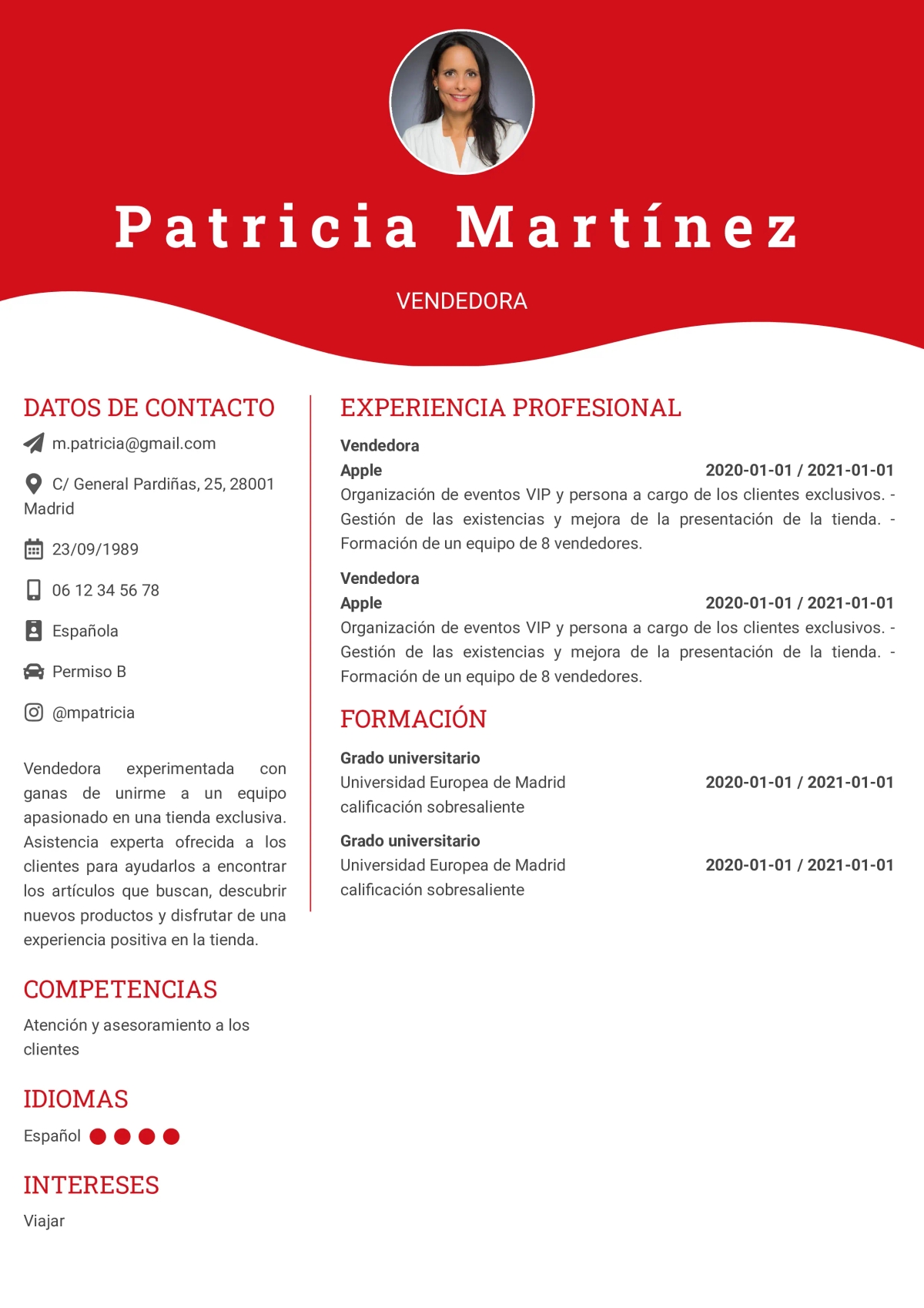 Patricia Martínez

VENDEDORA

DATOS DE CONTACTO

m.patricia@gmail.com

C/ General Pardiñas, 25, 28001 Madrid

23/09/1989

06 12 34 56 78

Española

Permiso B

@mpatricia

Vendedora experimentada con ganas de unirme a un equipo apasionado en una tienda exclusiva. Asistencia experta ofrecida a los clientes para ayudarlos a encontrar los artículos que buscan, descubrir nuevos productos y disfrutar de una experiencia positiva en la tienda.

COMPETENCIAS

Atención y asesoramiento a los clientes

IDIOMAS

Español

INTERESES

Viajar

EXPERIENCIA PROFESIONAL

Vendedora
Apple
2020-01-01 / 2021-01-01
Organización de eventos VIP y persona a cargo de los clientes exclusivos. - Gestión de las existencias y mejora de la presentación de la tienda. - Formación de un equipo de 8 vendedores.

Vendedora
Apple
2020-01-01 / 2021-01-01
Organización de eventos VIP y persona a cargo de los clientes exclusivos. - Gestión de las existencias y mejora de la presentación de la tienda. - Formación de un equipo de 8 vendedores.

FORMACIÓN

Grado universitario
Universidad Europea de Madrid
2020-01-01 / 2021-01-01
calificación sobresaliente

Grado universitario
Universidad Europea de Madrid
2020-01-01 / 2021-01-01
calificación sobresaliente